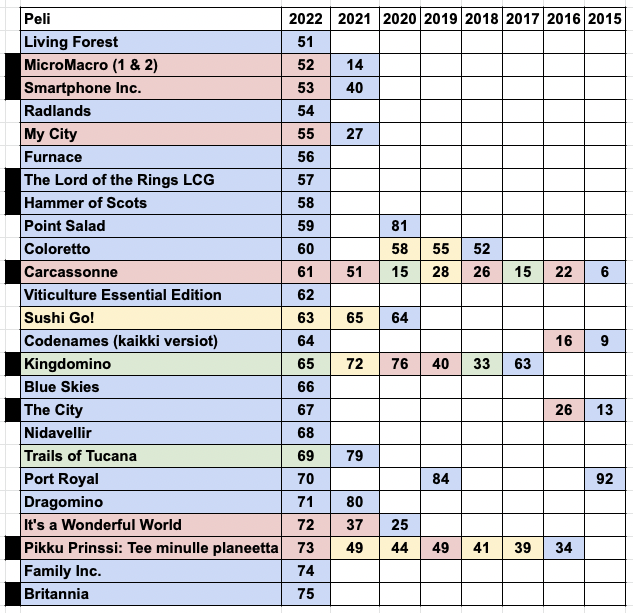 | Peli | 2022 | 2021 | 2020 | 2019 | 2018 | 2017 | 2016 | 2015 |
|---|---|---|---|---|---|---|---|---|
| Living Forest | 51 | | | | | | | |
| MicroMacro (1 & 2) | 52 | 14 | | | | | | |
| Smartphone Inc. | 53 | 40 | | | | | | |
| Radlands | 54 | | | | | | | |
| My City | 55 | 27 | | | | | | |
| Furnace | 56 | | | | | | | |
| The Lord of the Rings LCG | 57 | | | | | | | |
| Hammer of Scots | 58 | | | | | | | |
| Point Salad | 59 | | 81 | | | | | |
| Coloretto | 60 | | 58 | 55 | 52 | | | |
| Carcassonne | 61 | 51 | 15 | 28 | 26 | 15 | 22 | 6 |
| Viticulture Essential Edition | 62 | | | | | | | |
| Sushi Go! | 63 | 65 | 64 | | | | | |
| Codenames (kaikki versiot) | 64 | | | | | | 16 | 9 |
| Kingdomino | 65 | 72 | 76 | 40 | 33 | 63 | | |
| Blue Skies | 66 | | | | | | | |
| The City | 67 | | | | | | 26 | 13 |
| Nidavellir | 68 | | | | | | | |
| Trails of Tucana | 69 | 79 | | | | | | |
| Port Royal | 70 | | | 84 | | | | 92 |
| Dragomino | 71 | 80 | | | | | | |
| It's a Wonderful World | 72 | 37 | 25 | | | | | |
| Pikku Prinssi: Tee minulle planeetta | 73 | 49 | 44 | 49 | 41 | 39 | 34 | |
| Family Inc. | 74 | | | | | | | |
| Britannia | 75 | | | | | | | |